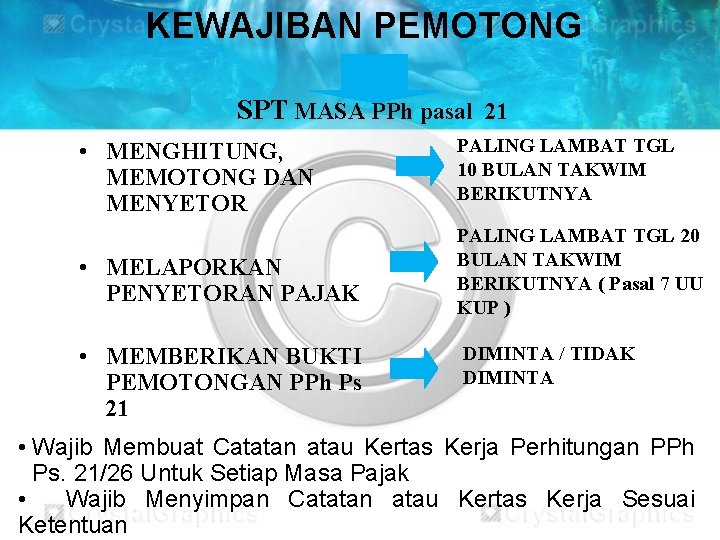 KEWAJIBAN PEMOTONG

SPT MASA PPh pasal 21

• MENGHITUNG, MEMOTONG DAN MENYETOR

PALING LAMBAT TGL 10 BULAN TAKWIM BERIKUTNYA

• MELAPORKAN PENYETORAN PAJAK

PALING LAMBAT TGL 20 BULAN TAKWIM BERIKUTNYA ( Pasal 7 UU KUP )

• MEMBERIKAN BUKTI PEMOTONGAN PPh Ps 21

DIMINTA / TIDAK DIMINTA

• Wajib Membuat Catatan atau Kertas Kerja Perhitungan PPh Ps. 21/26 Untuk Setiap Masa Pajak

• Wajib Menyimpan Catatan atau Kertas Kerja Sesuai Ketentuan

CrystalGraphics